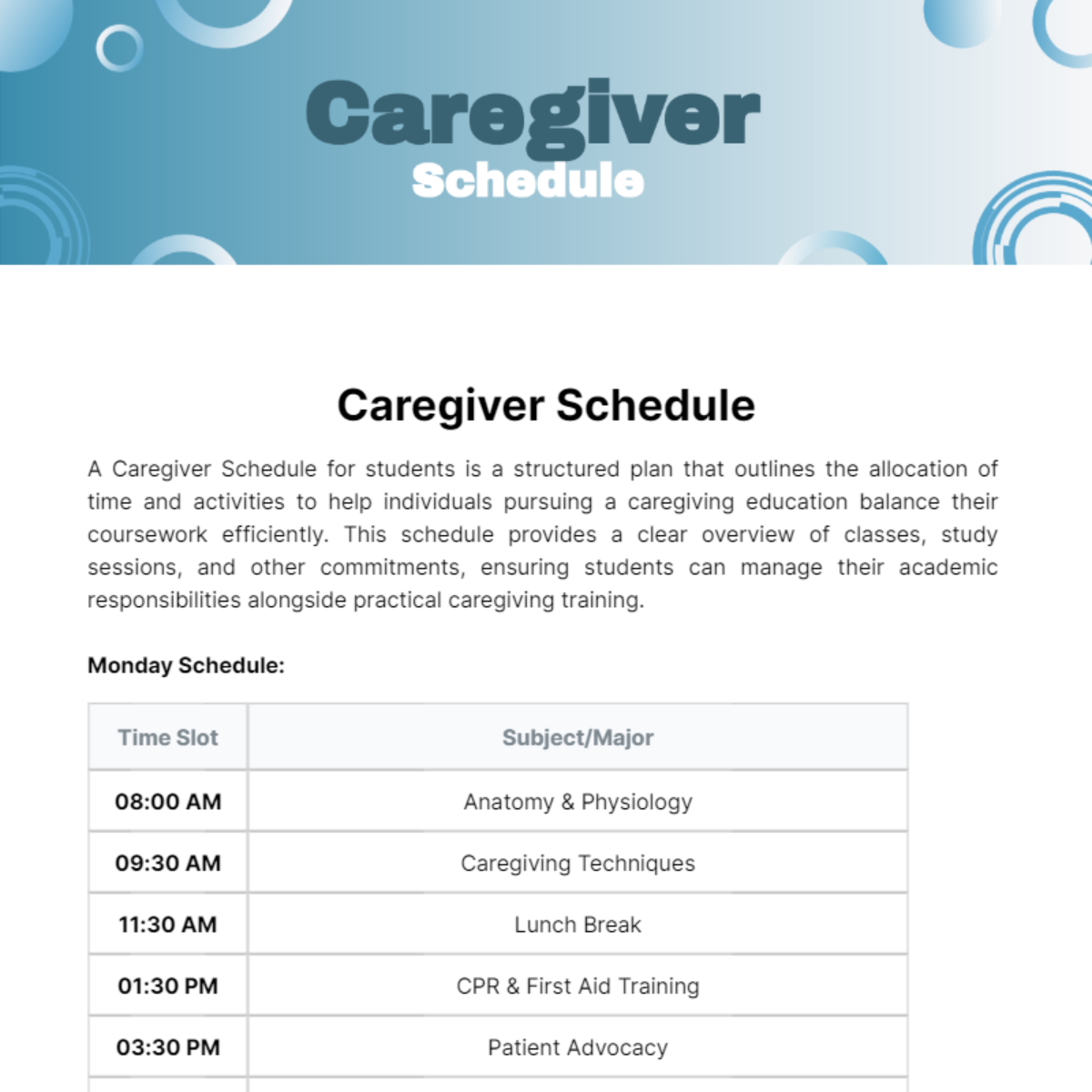 Caregiver
Schedule

Caregiver Schedule

A Caregiver Schedule for students is a structured plan that outlines the allocation of time and activities to help individuals pursuing a caregiving education balance their coursework efficiently. This schedule provides a clear overview of classes, study sessions, and other commitments, ensuring students can manage their academic responsibilities alongside practical caregiving training.

Monday Schedule:

| Time Slot | Subject/Major |
|---|---|
| 08:00 AM | Anatomy & Physiology |
| 09:30 AM | Caregiving Techniques |
| 11:30 AM | Lunch Break |
| 01:30 PM | CPR & First Aid Training |
| 03:30 PM | Patient Advocacy |